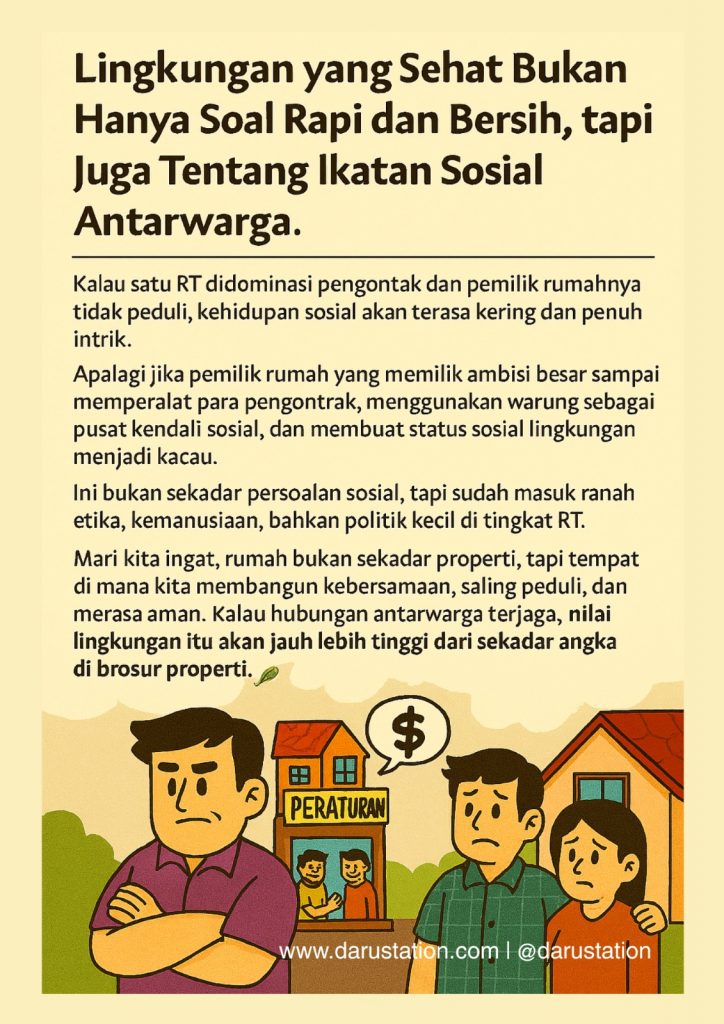 Lingkungan yang Sehat Bukan Hanya Soal Rapi dan Bersih, tapi Juga Tentang Ikatan Sosial Antarwarga.

Kalau satu RT didominasi pengontak dan pemilik rumahnya tidak peduli, kehidupan sosial akan terasa kering dan penuh intrik.

Apalagi jika pemilik rumah yang memilik ambisi besar sampai memperalat para pengontrak, menggunakan warung sebagai pusat kendali sosial, dan membuat status sosial lingkungan menjadi kacau.

Ini bukan sekadar persoalan sosial, tapi sudah masuk ranah etika, kemanusiaan, bahkan politik kecil di tingkat RT.

Mari kita ingat, rumah bukan sekadar properti, tapi tempat di mana kita membangun kebersamaan, saling peduli, dan merasa aman. Kalau hubungan antarwarga terjaga, nilai lingkungan itu akan jauh lebih tinggi dari sekadar angka di brosur properti.

$

PERATURAN

www.darustation.com | @darustation